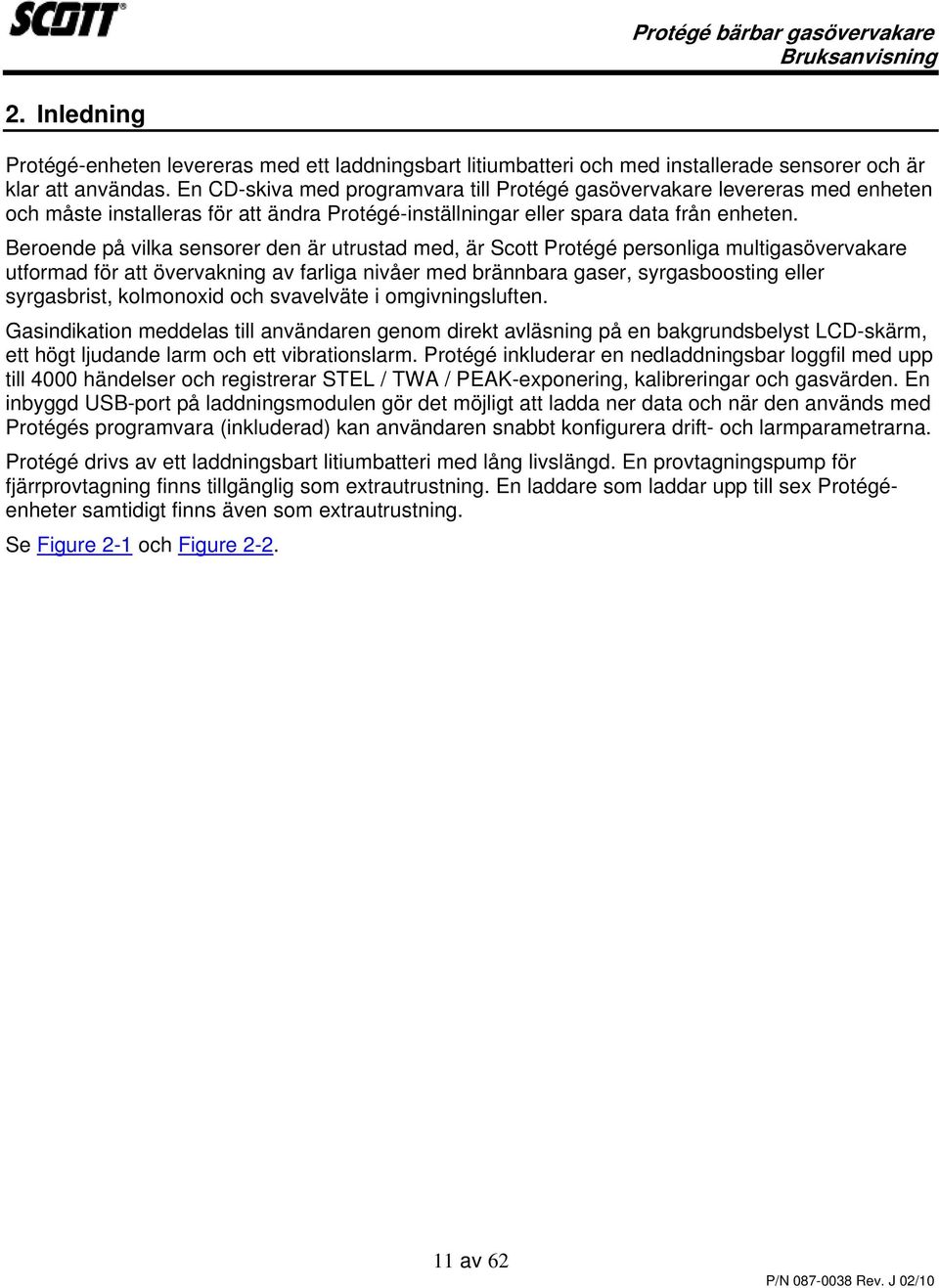 SCOTT®

Protégé bärbar gasövervakare
Bruksanvisning

2. Inledning

Protégé-enheten levereras med ett laddningsbart litiumbatteri och med installerade sensorer och är klar att användas. En CD-skiva med programvara till Protégé gasövervakare levereras med enheten och måste installeras för att ändra Protégé-inställningar eller spara data från enheten.

Beroende på vilka sensorer den är utrustad med, är Scott Protégé personliga multigasövervakare utformad för att övervakning av farliga nivåer med brännbara gaser, syrgasboosting eller syrgasbrist, kolmonoxid och svavelväte i omgivningsluften.

Gasindikation meddelas till användaren genom direkt avläsning på en bakgrundsbelyst LCD-skärm, ett högt ljudande larm och ett vibrationslarm. Protégé inkluderar en nedladdningsbar loggfil med upp till 4000 händelser och registrerar STEL / TWA / PEAK-exponering, kalibreringar och gasvärden. En inbyggd USB-port på laddningsmodulen gör det möjligt att ladda ner data och när den används med Protégés programvara (inkluderad) kan användaren snabbt konfigurera drift- och larmparametrarna.

Protégé drivs av ett laddningsbart litiumbatteri med lång livslängd. En provtagningspump för fjärrprovtagning finns tillgänglig som extrautrustning. En laddare som laddar upp till sex Protégé-enheter samtidigt finns även som extrautrustning.

Se Figure 2-1 och Figure 2-2.

11 av 62

P/N 087-0038 Rev. J 02/10